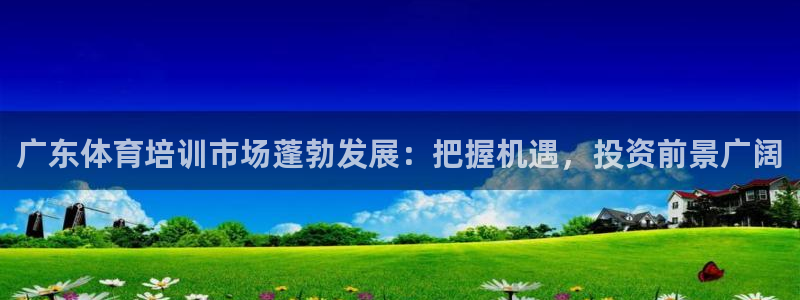 广东体育培训市场蓬勃发展：把握机遇，投资前景广阔